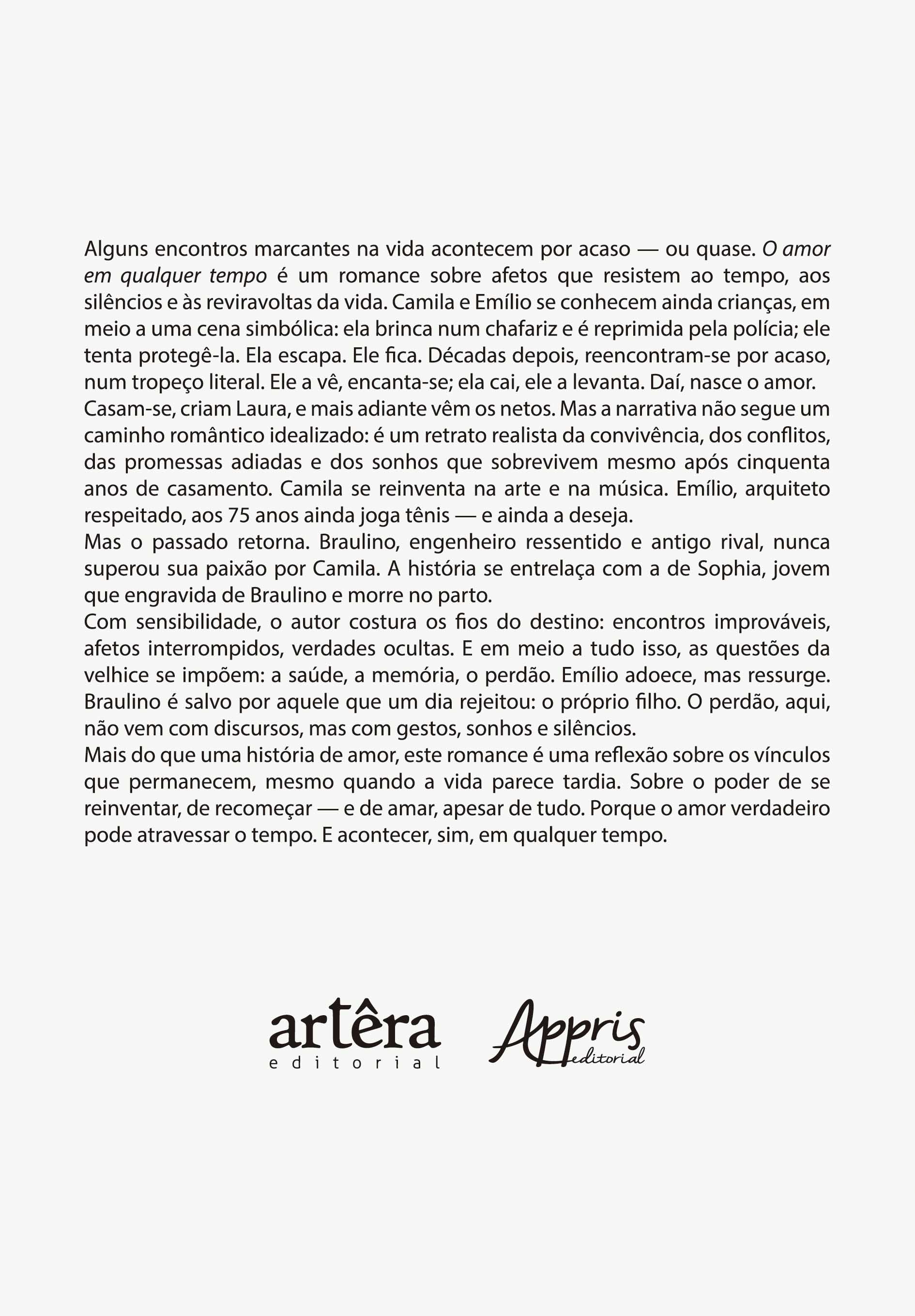 Alguns encontros marcantes na vida acontecem por acaso — ou quase. O amor em qualquer tempo é um romance sobre afetos que resistem ao tempo, aos silêncios e às reviravoltas da vida. Camila e Emílio se conhecem ainda crianças, em meio a uma cena simbólica: ela brinca num chafariz e é reprimida pela polícia; ele tenta protegê-la. Ela escapa. Ele fica. Décadas depois, reencontram-se por acaso, num tropeço literal. Ele a vê, encanta-se; ela cai, ele a levanta. Daí, nasce o amor.
Casam-se, criam Laura, e mais adiante vêm os netos. Mas a narrativa não segue um caminho romântico idealizado: é um retrato realista da convivência, dos conflitos, das promessas adiadas e dos sonhos que sobrevivem mesmo após cinquenta anos de casamento. Camila se reinventa na arte e na música. Emílio, arquiteto respeitado, aos 75 anos ainda joga tênis — e ainda a deseja.
Mas o passado retorna. Braulino, engenheiro ressentido e antigo rival, nunca superou sua paixão por Camila. A história se entrelaça com a de Sophia, jovem que engravida de Braulino e morre no parto.
Com sensibilidade, o autor costura os fios do destino: encontros improváveis, afetos interrompidos, verdades ocultas. E em meio a tudo isso, as questões da velhice se impõem: a saúde, a memória, o perdão. Emílio adoece, mas ressurge. Braulino é salvo por aquele que um dia rejeitou: o próprio filho. O perdão, aqui, não vem com discursos, mas com gestos, sonhos e silêncios.
Mais do que uma história de amor, este romance é uma reflexão sobre os vínculos que permanecem, mesmo quando a vida parece tardia. Sobre o poder de se reinventar, de recomeçar — e de amar, apesar de tudo. Porque o amor verdadeiro pode atravessar o tempo. E acontecer, sim, em qualquer tempo.

artêra
editorial

Appris
editorial